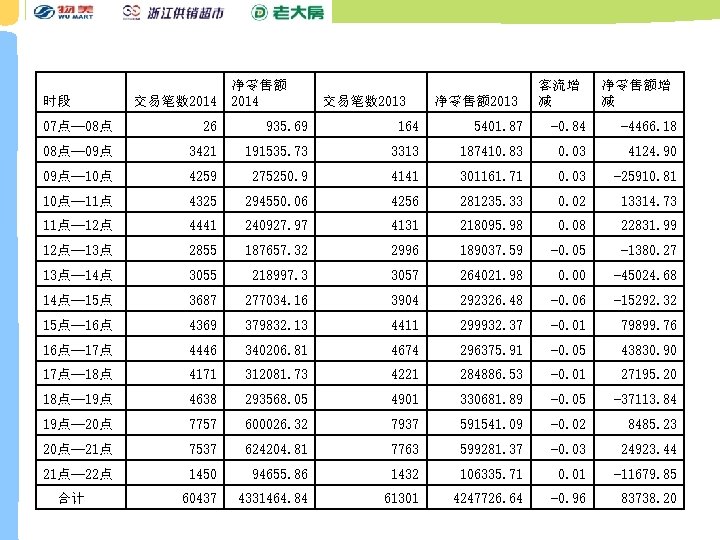 物美 WU MART 浙江供销超市 老大房

| 时段 | 交易笔数2014 | 净零售额2014 | 交易笔数2013 | 净零售额2013 | 客流增减 | 净零售额增减 |
|---|---|---|---|---|---|---|
| 07点—08点 | 26 | 935.69 | 164 | 5401.87 | -0.84 | -4466.18 |
| 08点—09点 | 3421 | 191535.73 | 3313 | 187410.83 | 0.03 | 4124.90 |
| 09点—10点 | 4259 | 275250.9 | 4141 | 301161.71 | 0.03 | -25910.81 |
| 10点—11点 | 4325 | 294550.06 | 4256 | 281235.33 | 0.02 | 13314.73 |
| 11点—12点 | 4441 | 240927.97 | 4131 | 218095.98 | 0.08 | 22831.99 |
| 12点—13点 | 2855 | 187657.32 | 2996 | 189037.59 | -0.05 | -1380.27 |
| 13点—14点 | 3055 | 218997.3 | 3057 | 264021.98 | 0.00 | -45024.68 |
| 14点—15点 | 3687 | 277034.16 | 3904 | 292326.48 | -0.06 | -15292.32 |
| 15点—16点 | 4369 | 379832.13 | 4411 | 299932.37 | -0.01 | 79899.76 |
| 16点—17点 | 4446 | 340206.81 | 4674 | 296375.91 | -0.05 | 43830.90 |
| 17点—18点 | 4171 | 312081.73 | 4221 | 284886.53 | -0.01 | 27195.20 |
| 18点—19点 | 4638 | 293568.05 | 4901 | 330681.89 | -0.05 | -37113.84 |
| 19点—20点 | 7757 | 600026.32 | 7937 | 591541.09 | -0.02 | 8485.23 |
| 20点—21点 | 7537 | 624204.81 | 7763 | 599281.37 | -0.03 | 24923.44 |
| 21点—22点 | 1450 | 94655.86 | 1432 | 106335.71 | 0.01 | -11679.85 |
| 合计 | 60437 | 4331464.84 | 61301 | 4247726.64 | -0.96 | 83738.20 |